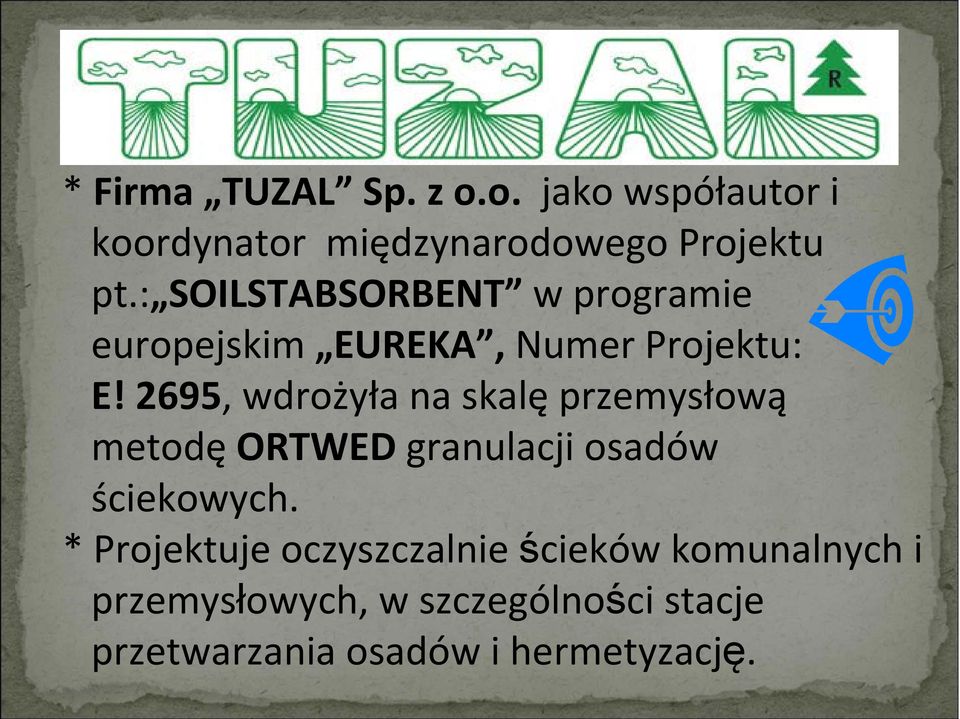 TUZAL R

* Firma „TUZAL” Sp. z o.o. jako współautor i koordynator międzynarodowego Projektu pt.:„SOILSTABSORBENT” w programie europejskim „EUREKA”, Numer Projektu: E! 2695, wdrożyła na skalę przemysłową metodę ORTWED granulacji osadów ściekowych.

* Projektuje oczyszczalnie ścieków komunalnych i przemysłowych, w szczególności stacje przetwarzania osadów i hermetyzację.